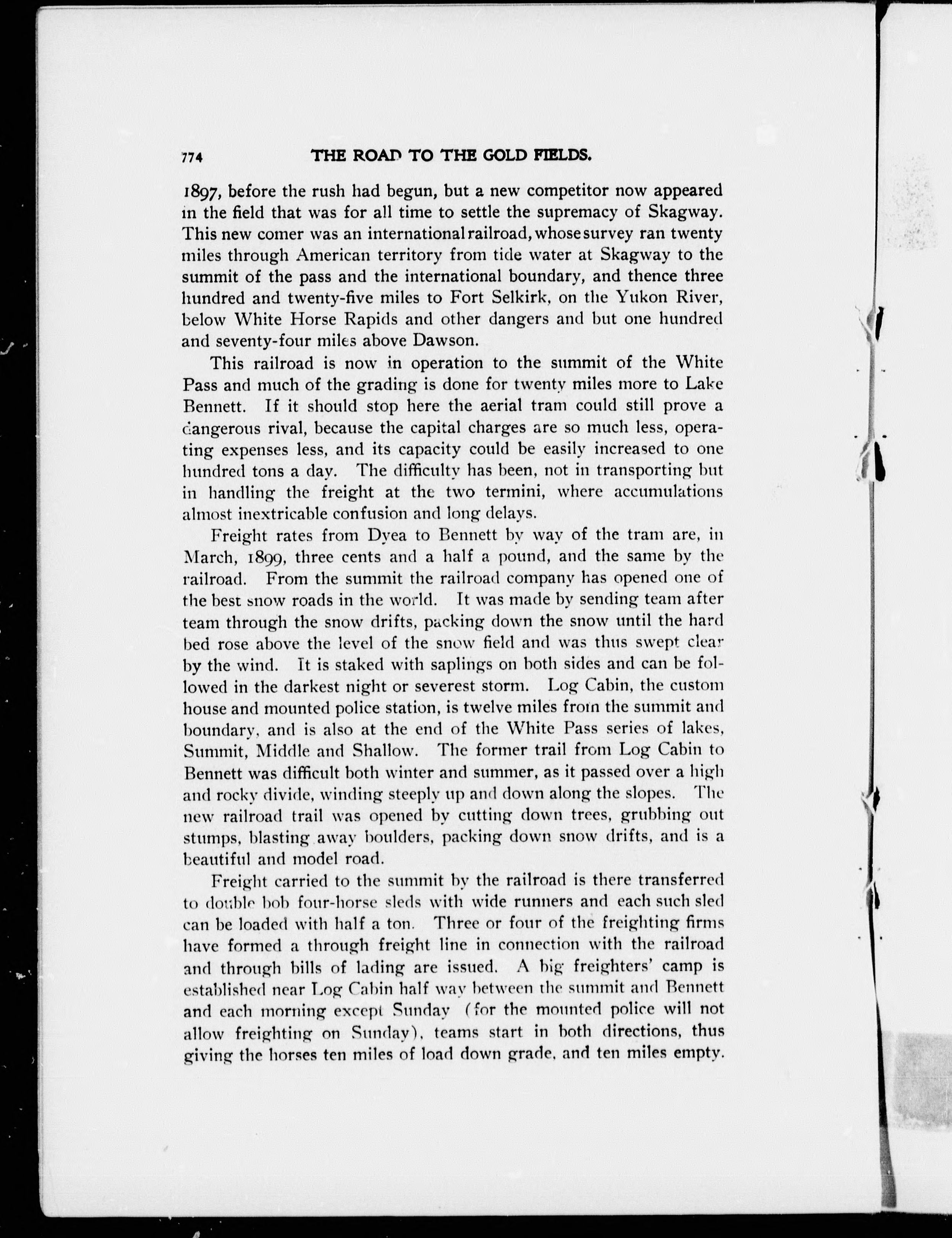 774 THE ROAD TO THE GOLD FIELDS.

1897, before the rush had begun, but a new competitor now appeared in the field that was for all time to settle the supremacy of Skagway. This new comer was an international railroad, whose survey ran twenty miles through American territory from tide water at Skagway to the summit of the pass and the international boundary, and thence three hundred and twenty-five miles to Fort Selkirk, on the Yukon River, below White Horse Rapids and other dangers and but one hundred and seventy-four miles above Dawson.

This railroad is now in operation to the summit of the White Pass and much of the grading is done for twenty miles more to Lake Bennett. If it should stop here the aerial tram could still prove a dangerous rival, because the capital charges are so much less, operating expenses less, and its capacity could be easily increased to one hundred tons a day. The difficulty has been, not in transporting but in handling the freight at the two termini, where accumulations almost inextricable confusion and long delays.

Freight rates from Dyea to Bennett by way of the tram are, in March, 1899, three cents and a half a pound, and the same by the railroad. From the summit the railroad company has opened one of the best snow roads in the world. It was made by sending team after team through the snow drifts, packing down the snow until the hard bed rose above the level of the snow field and was thus swept clear by the wind. It is staked with saplings on both sides and can be followed in the darkest night or severest storm. Log Cabin, the custom house and mounted police station, is twelve miles from the summit and boundary, and is also at the end of the White Pass series of lakes, Summit, Middle and Shallow. The former trail from Log Cabin to Bennett was difficult both winter and summer, as it passed over a high and rocky divide, winding steeply up and down along the slopes. The new railroad trail was opened by cutting down trees, grubbing out stumps, blasting away boulders, packing down snow drifts, and is a beautiful and model road.

Freight carried to the summit by the railroad is there transferred to double bob four-horse sleds with wide runners and each such sled can be loaded with half a ton. Three or four of the freighting firms have formed a through freight line in connection with the railroad and through bills of lading are issued. A big freighters' camp is established near Log Cabin half way between the summit and Bennett and each morning except Sunday (for the mounted police will not allow freighting on Sunday), teams start in both directions, thus giving the horses ten miles of load down grade, and ten miles empty.